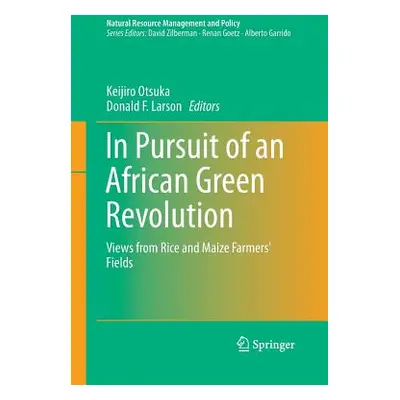 Natural Resource Management and Policy
Series Editors: David Zilberman · Renan Goetz · Alberto Garrido

Keijiro Otsuka
Donald F. Larson Editors

In Pursuit of an African Green Revolution

Views from Rice and Maize Farmers' Fields

Springer